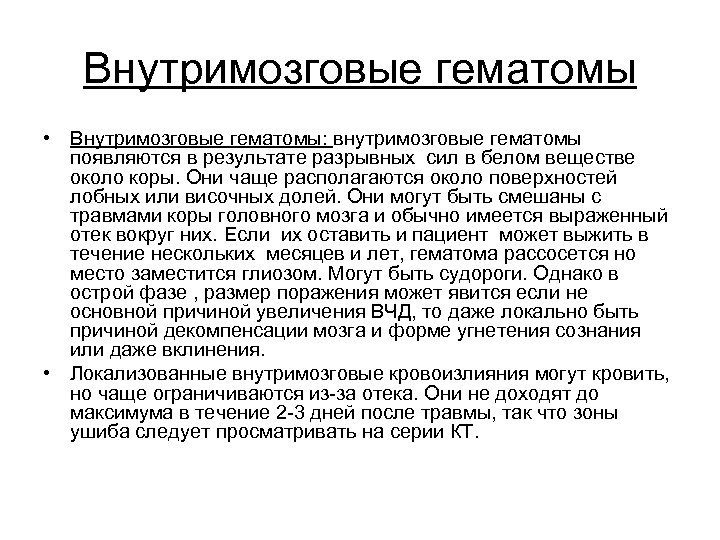 Внутримозговые гематомы

• Внутримозговые гематомы: внутримозговые гематомы появляются в результате разрывных сил в белом веществе около коры. Они чаще располагаются около поверхностей лобных или височных долей. Они могут быть смешаны с травмами коры головного мозга и обычно имеется выраженный отек вокруг них. Если их оставить и пациент может выжить в течение нескольких месяцев и лет, гематома рассосется но место заместится глиозом. Могут быть судороги. Однако в острой фазе , размер поражения может явится если не основной причиной увеличения ВЧД, то даже локально быть причиной декомпенсации мозга и форме угнетения сознания или даже вклинения.

• Локализованные внутримозговые кровоизлияния могут кровить, но чаще ограничиваются из-за отека. Они не доходят до максимума в течение 2-3 дней после травмы, так что зоны ушиба следует просматривать на серии КТ.